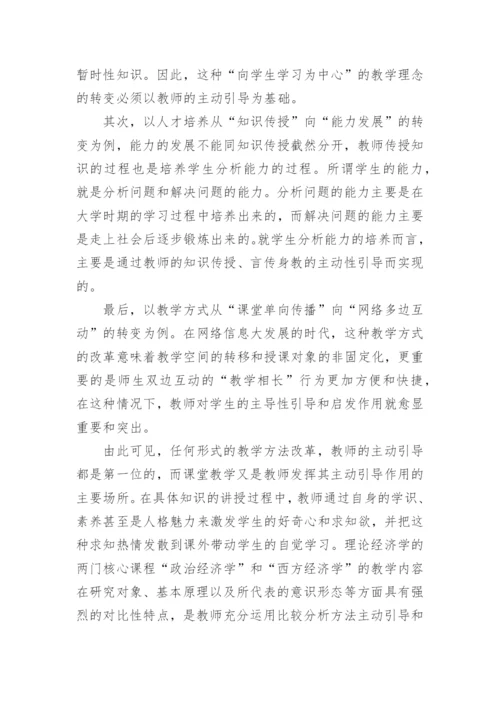 暂时性知识。因此，这种“向学生学习为中心”的教学理念的转变必须以教师的主动引导为基础。

其次，以人才培养从“知识传授”向“能力发展”的转变为例，能力的发展不能同知识传授截然分开，教师传授知识的过程也是培养学生分析能力的过程。所谓学生的能力，就是分析问题和解决问题的能力。分析问题的能力主要是在大学时期的学习过程中培养出来的，而解决问题的能力主要是走上社会后逐步锻炼出来的。就学生分析能力的培养而言，主要是通过教师的知识传授、言传身教的主动性引导而实现的。

最后，以教学方式从“课堂单向传播”向“网络多边互动”的转变为例。在网络信息大发展的时代，这种教学方式的改革意味着教学空间的转移和授课对象的非固定化，更重要的是师生双边互动的“教学相长”行为更加方便和快捷，在这种情况下，教师对学生的主导性引导和启发作用就愈显重要和突出。

由此可见，任何形式的教学方法改革，教师的主动引导都是第一位的，而课堂教学又是教师发挥其主动引导作用的主要场所。在具体知识的讲授过程中，教师通过自身的学识、素养甚至是人格魅力来激发学生的好奇心和求知欲，并把这种求知热情发散到课外带动学生的自觉学习。理论经济学的两门核心课程“政治经济学”和“西方经济学”的教学内容在研究对象、基本原理以及所代表的意识形态等方面具有强烈的对比性特点，是教师充分运用比较分析方法主动引导和